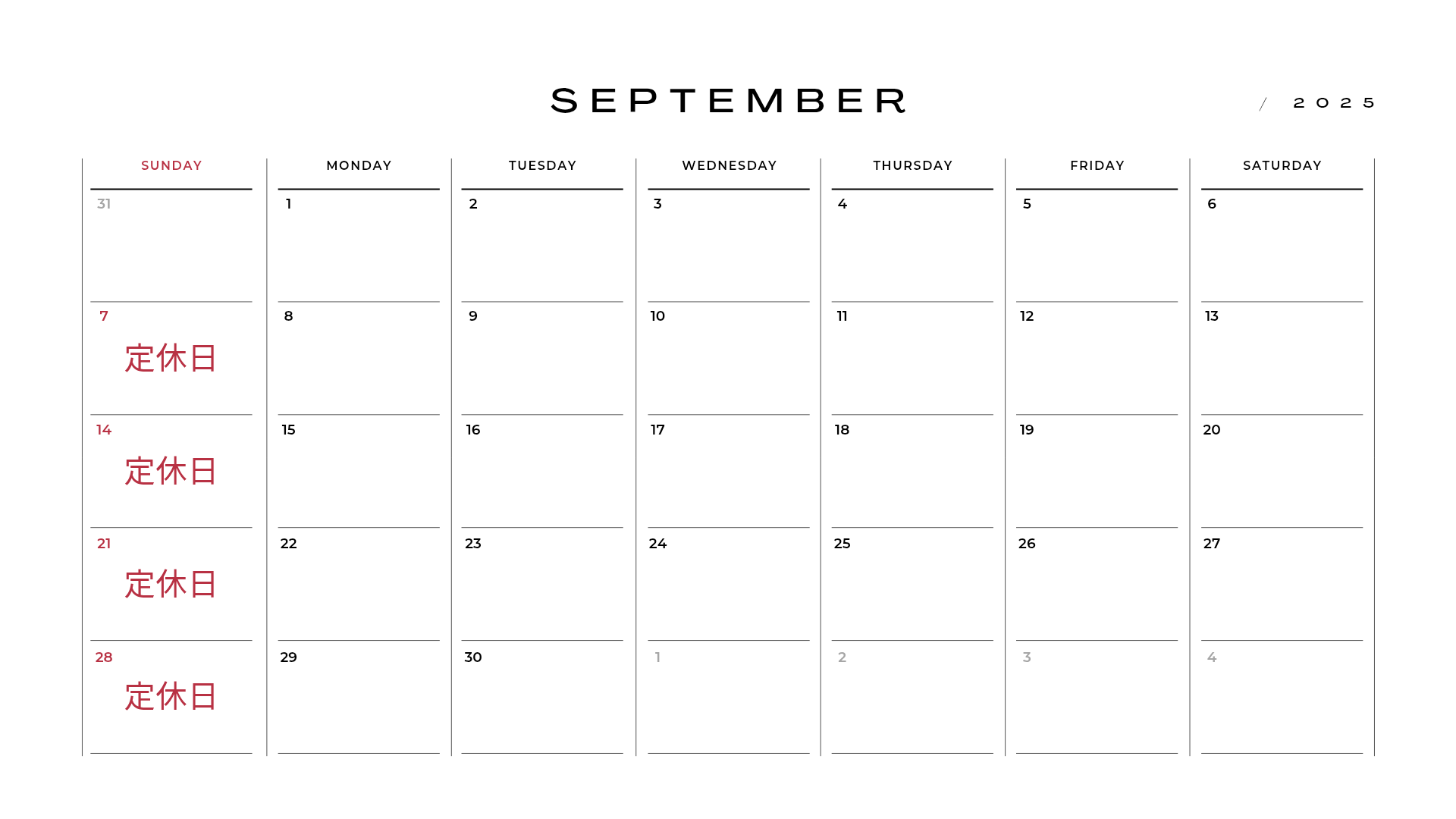 SEPTEMBER

/ 2025

| SUNDAY | MONDAY | TUESDAY | WEDNESDAY | THURSDAY | FRIDAY | SATURDAY |
|---|---|---|---|---|---|---|
| 31 | 1 | 2 | 3 | 4 | 5 | 6 |
| 7 定休日 | 8 | 9 | 10 | 11 | 12 | 13 |
| 14 定休日 | 15 | 16 | 17 | 18 | 19 | 20 |
| 21 定休日 | 22 | 23 | 24 | 25 | 26 | 27 |
| 28 定休日 | 29 | 30 | 1 | 2 | 3 | 4 |